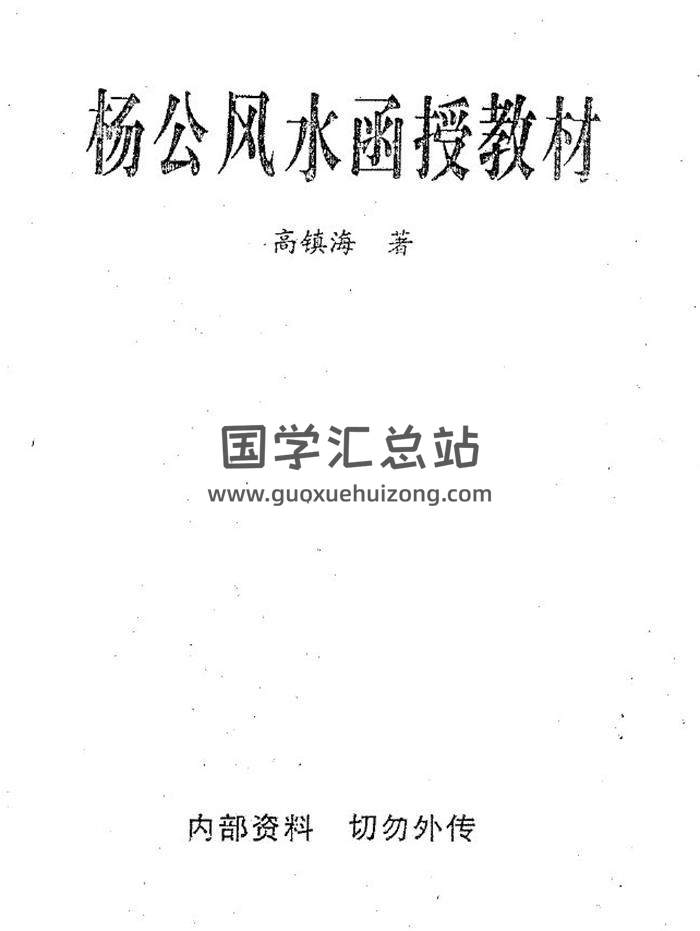 杨公风水函授教材

高镇海 著

内部资料 切勿外传

国学汇总站
www.guoxuehuizong.com